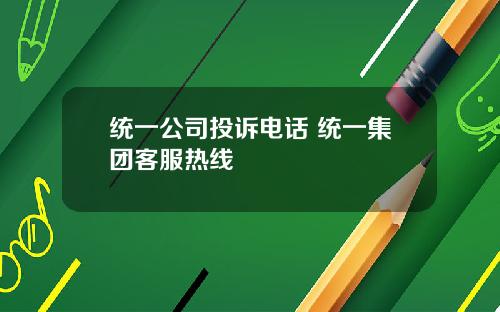 统一公司投诉电话 统一集团客服热线